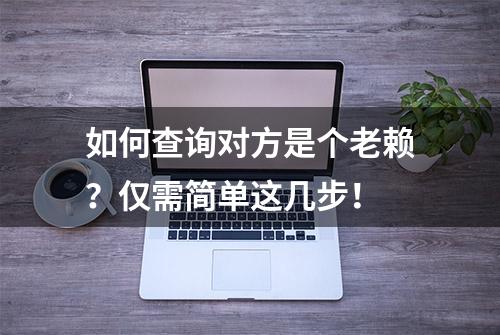 如何查询对方是个老赖？仅需简单这几步！